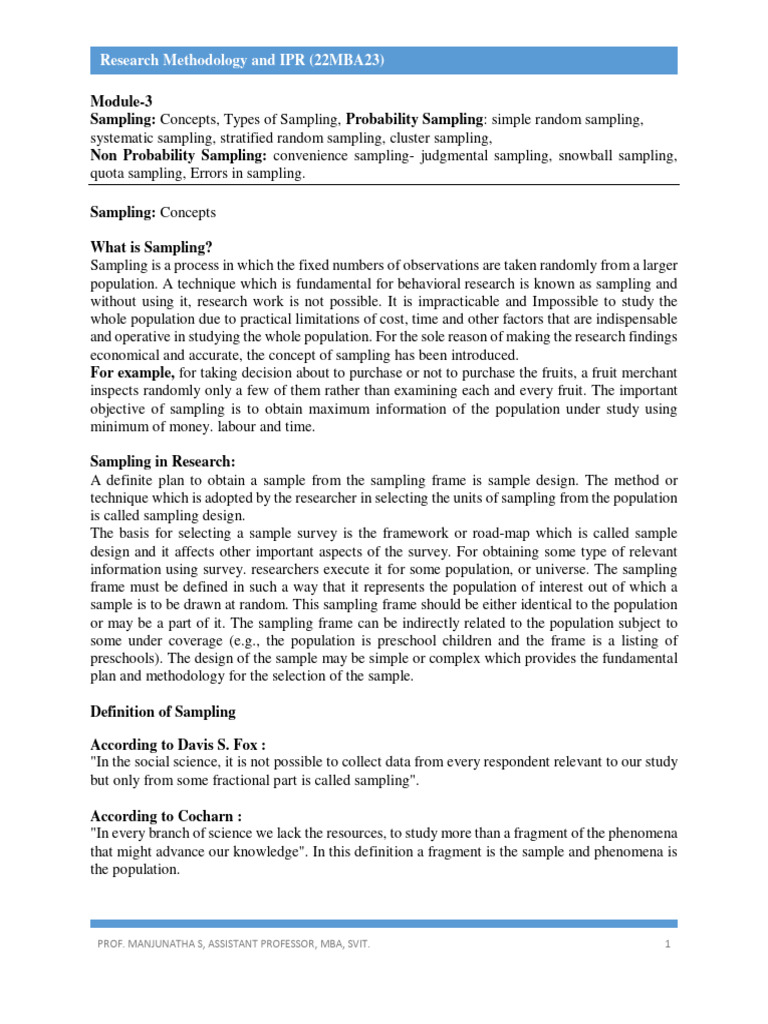 Research Methodology and IPR (22MBA23)

Module-3
Sampling: Concepts, Types of Sampling, Probability Sampling: simple random sampling, systematic sampling, stratified random sampling, cluster sampling,
Non Probability Sampling: convenience sampling- judgmental sampling, snowball sampling, quota sampling, Errors in sampling.

Sampling: Concepts

What is Sampling?
Sampling is a process in which the fixed numbers of observations are taken randomly from a larger population. A technique which is fundamental for behavioral research is known as sampling and without using it, research work is not possible. It is impracticable and Impossible to study the whole population due to practical limitations of cost, time and other factors that are indispensable and operative in studying the whole population. For the sole reason of making the research findings economical and accurate, the concept of sampling has been introduced.
For example, for taking decision about to purchase or not to purchase the fruits, a fruit merchant inspects randomly only a few of them rather than examining each and every fruit. The important objective of sampling is to obtain maximum information of the population under study using minimum of money. labour and time.

Sampling in Research:
A definite plan to obtain a sample from the sampling frame is sample design. The method or technique which is adopted by the researcher in selecting the units of sampling from the population is called sampling design.
The basis for selecting a sample survey is the framework or road-map which is called sample design and it affects other important aspects of the survey. For obtaining some type of relevant information using survey. researchers execute it for some population, or universe. The sampling frame must be defined in such a way that it represents the population of interest out of which a sample is to be drawn at random. This sampling frame should be either identical to the population or may be a part of it. The sampling frame can be indirectly related to the population subject to some under coverage (e.g., the population is preschool children and the frame is a listing of preschools). The design of the sample may be simple or complex which provides the fundamental plan and methodology for the selection of the sample.

Definition of Sampling

According to Davis S. Fox :
"In the social science, it is not possible to collect data from every respondent relevant to our study but only from some fractional part is called sampling".

According to Cocharn :
"In every branch of science we lack the resources, to study more than a fragment of the phenomena that might advance our knowledge". In this definition a fragment is the sample and phenomena is the population.

PROF. MANJUNATHA S, ASSISTANT PROFESSOR, MBA, SVIT. 1